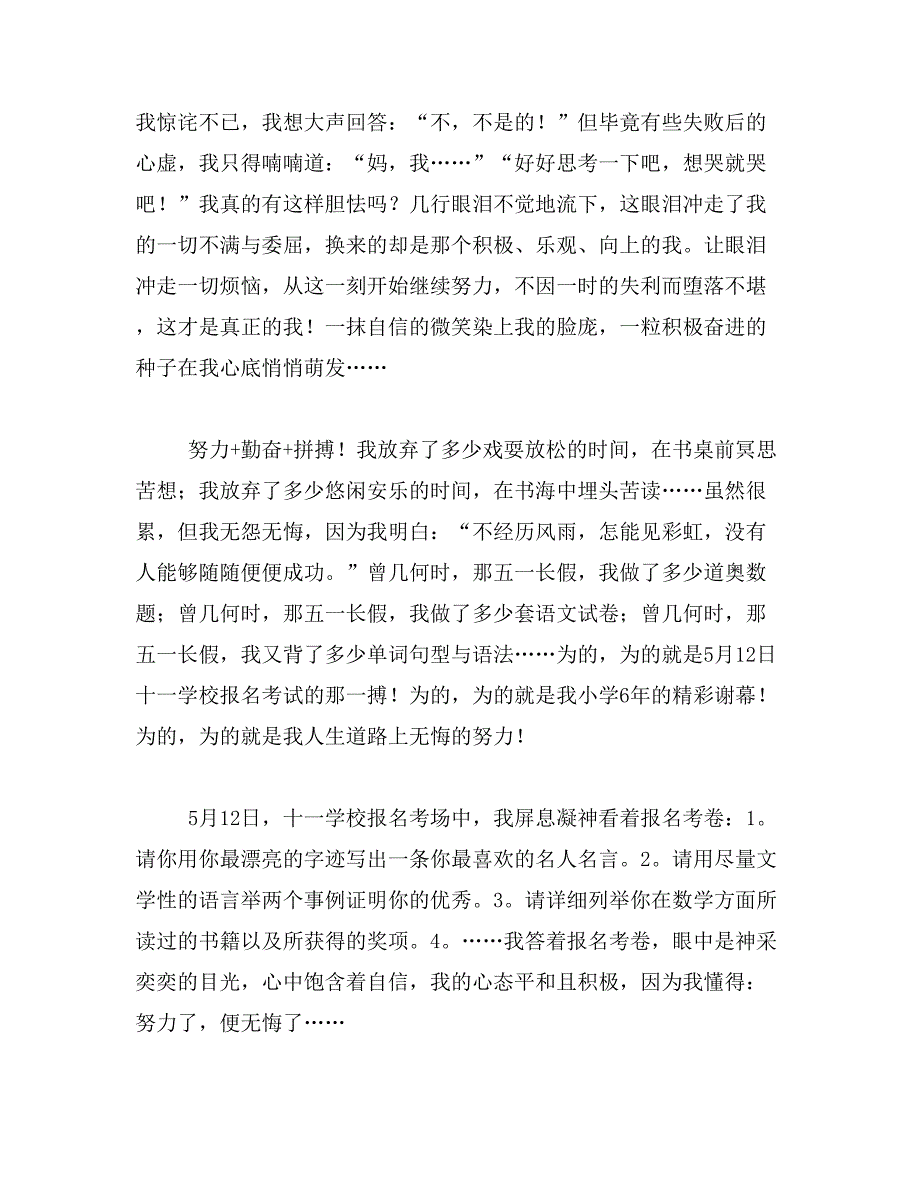 我惊诧不已，我想大声回答：“不，不是的！”但毕竟有些失败后的心虚，我只得喃喃道：“妈，我……”“好好思考一下吧，想哭就哭吧！”我真的有这样胆怯吗？几行眼泪不觉地流下，这眼泪冲走了我的一切不满与委屈，换来的却是那个积极、乐观、向上的我。让眼泪冲走一切烦恼，从这一刻开始继续努力，不因一时的失利而堕落不堪，这才是真正的我！一抹自信的微笑染上我的脸庞，一粒积极奋进的种子在我心底悄悄萌发……

努力+勤奋+拼搏！我放弃了多少戏耍放松的时间，在书桌前冥思苦想；我放弃了多少悠闲安乐的时间，在书海中埋头苦读……虽然很累，但我无怨无悔，因为我明白：“不经历风雨，怎能见彩虹，没有人能够随随便便成功。”曾几何时，那五一长假，我做了多少道奥数题；曾几何时，那五一长假，我做了多少套语文试卷；曾几何时，那五一长假，我又背了多少单词句型与语法……为的，为的就是5月12日十一学校报名考试的那一搏！为的，为的就是我小学6年的精彩谢幕！为的，为的就是我人生道路上无悔的努力！

5月12日，十一学校报名考场中，我屏息凝神看着报名考卷：1。请你用你最漂亮的字迹写出一条你最喜欢的名人名言。2。请用尽量文学性的语言举两个事例证明你的优秀。3。请详细列举你在数学方面所读过的书籍以及所获得的奖项。4。……我答着报名考卷，眼中是神采奕奕的目光，心中饱含着自信，我的心态平和且积极，因为我懂得：努力了，便无悔了……